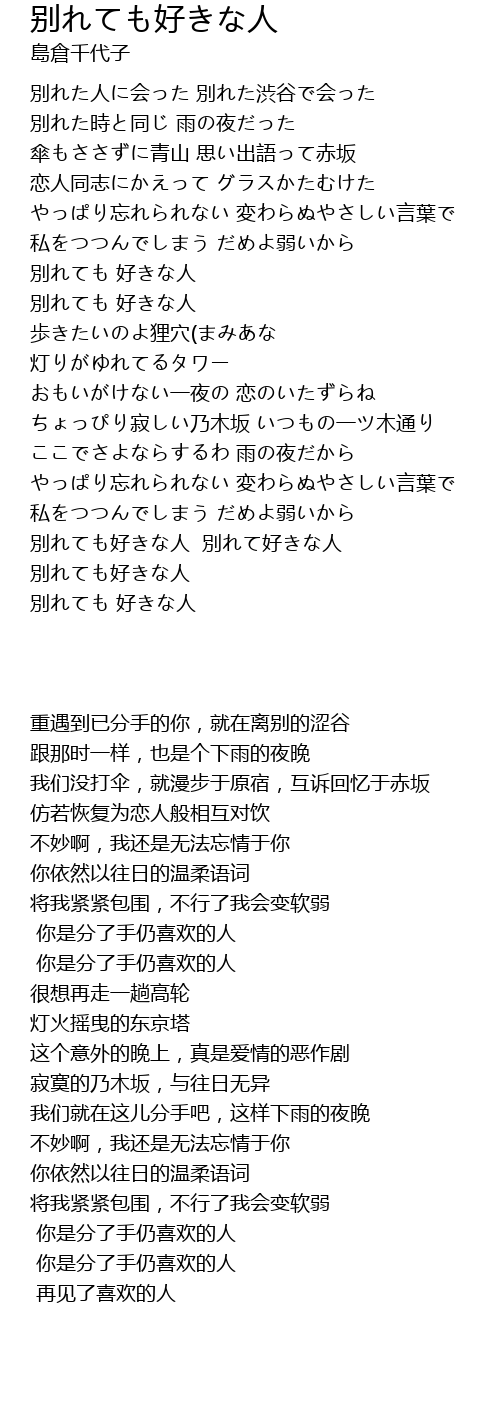 別れても好きな人
島倉千代子

別れた人に会った 別れた渋谷で会った
別れた時と同じ 雨の夜だった
傘もささずに青山 思い出語って赤坂
恋人同志にかえって グラスかたむけた
やっぱり忘れられない 変わらぬやさしい言葉で
私をつつんでしまう だめよ弱いから
別れても 好きな人
別れても 好きな人
歩きたいのよ狸穴(まみあな
灯りがゆれてるタワー
おもいがけない一夜の 恋のいたずらね
ちょっぴり寂しい乃木坂 いつもの一ツ木通り
ここでさよならするわ 雨の夜だから
やっぱり忘れられない 変わらぬやさしい言葉で
私をつつんでしまう だめよ弱いから
別れても好きな人 別れて好きな人
別れても好きな人
別れても 好きな人

重遇到已分手的你，就在离别的涩谷
跟那时一样，也是个下雨的夜晚
我们没打伞，就漫步于原宿，互诉回忆于赤坂
仿若恢复为恋人般相互对饮
不妙啊，我还是无法忘情于你
你依然以往日的温柔语词
将我紧紧包围，不行了我会变软弱
你是分了手仍喜欢的人
你是分了手仍喜欢的人
很想再走一趟高轮
灯火摇曳的东京塔
这个意外的晚上，真是爱情的恶作剧
寂寞的乃木坂，与往日无异
我们就在这儿分手吧，这样下雨的夜晚
不妙啊，我还是无法忘情于你
你依然以往日的温柔语词
将我紧紧包围，不行了我会变软弱
你是分了手仍喜欢的人
你是分了手仍喜欢的人
再见了喜欢的人